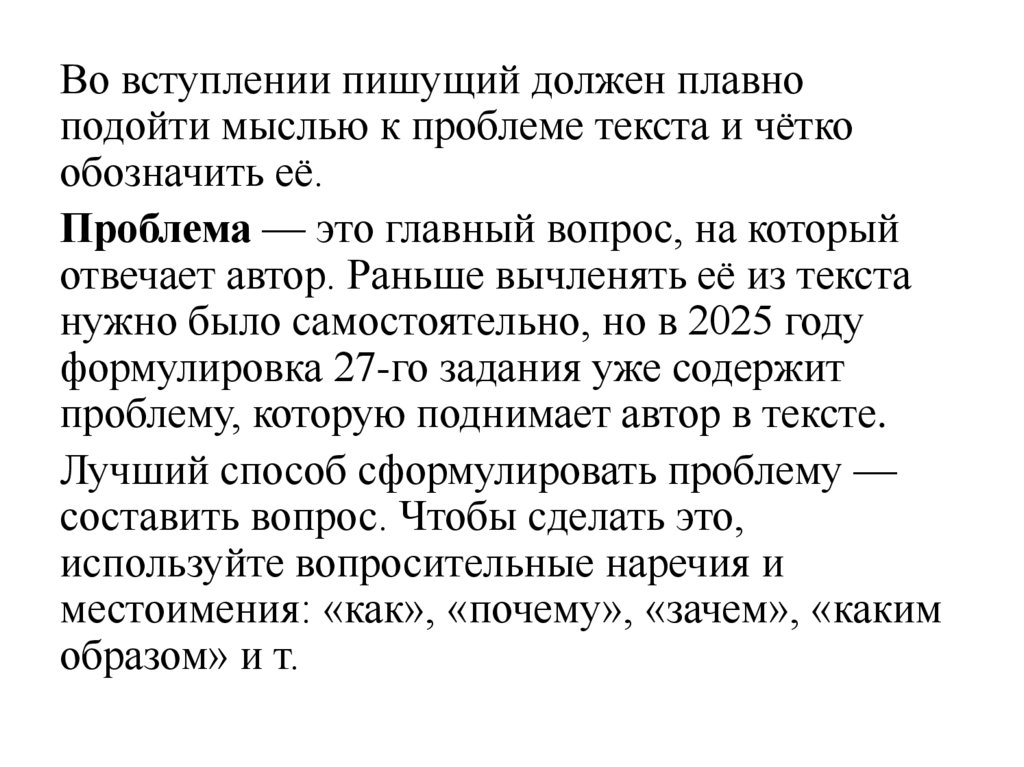 Во вступлении пишущий должен плавно подойти мыслью к проблеме текста и чётко обозначить её.

Проблема — это главный вопрос, на который отвечает автор. Раньше вычленять её из текста нужно было самостоятельно, но в 2025 году формулировка 27-го задания уже содержит проблему, которую поднимает автор в тексте.

Лучший способ сформулировать проблему — составить вопрос. Чтобы сделать это, используйте вопросительные наречия и местоимения: «как», «почему», «зачем», «каким образом» и т.